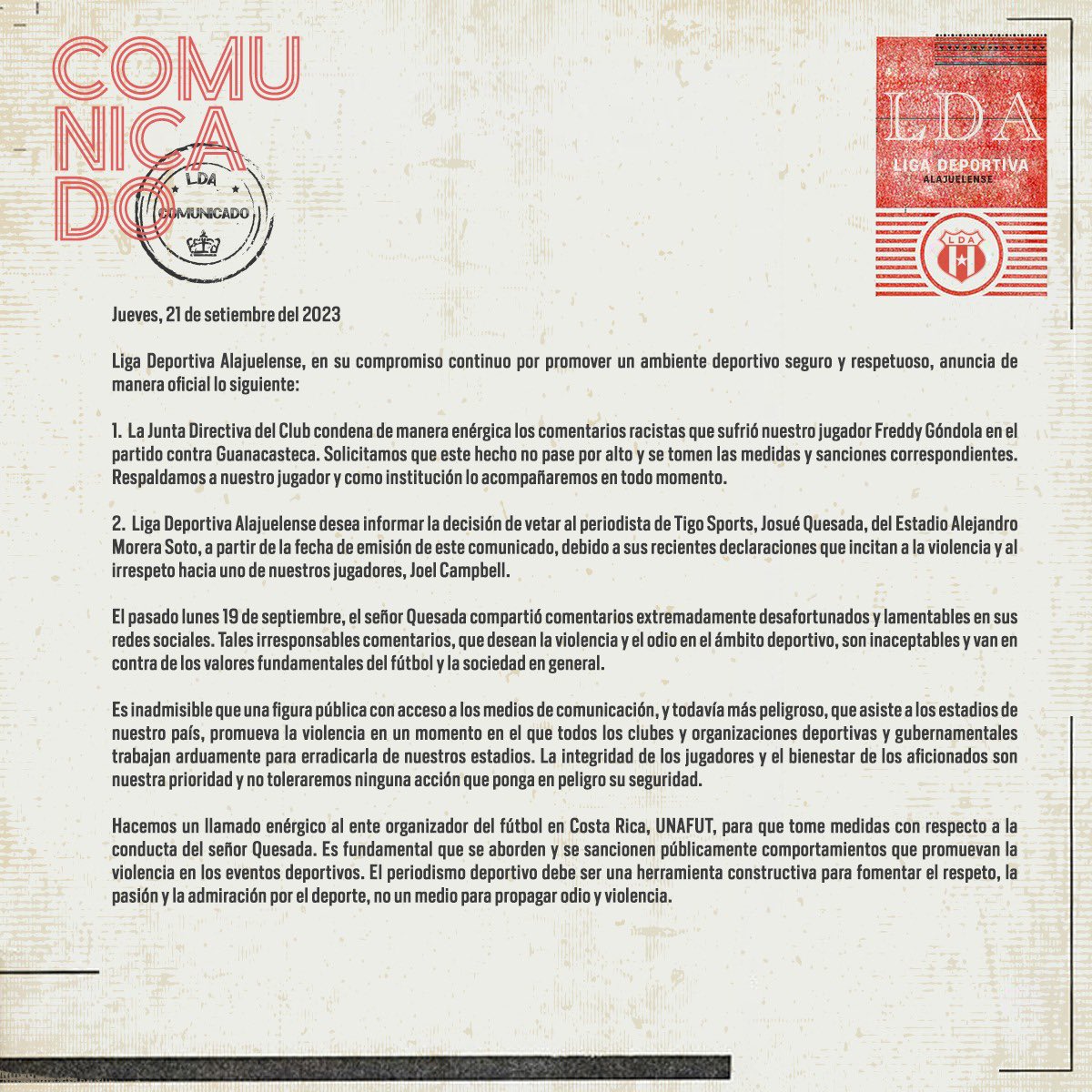 COMU NICA DO

LDA
COMUNICADO

LDA
LIGA DEPORTIVA
ALAJUELENSE
LDA

Jueves, 21 de setiembre del 2023

Liga Deportiva Alajuelense, en su compromiso continuo por promover un ambiente deportivo seguro y respetuoso, anuncia de manera oficial lo siguiente:

1. La Junta Directiva del Club condena de manera enérgica los comentarios racistas que sufrió nuestro jugador Freddy Góndola en el partido contra Guanacasteca. Solicitamos que este hecho no pase por alto y se tomen las medidas y sanciones correspondientes. Respaldamos a nuestro jugador y como institución lo acompañaremos en todo momento.

2. Liga Deportiva Alajuelense desea informar la decisión de vetar al periodista de Tigo Sports, Josué Quesada, del Estadio Alejandro Morera Soto, a partir de la fecha de emisión de este comunicado, debido a sus recientes declaraciones que incitan a la violencia y al irrespeto hacia uno de nuestros jugadores, Joel Campbell.

El pasado lunes 19 de septiembre, el señor Quesada compartió comentarios extremadamente desafortunados y lamentables en sus redes sociales. Tales irresponsables comentarios, que desean la violencia y el odio en el ámbito deportivo, son inaceptables y van en contra de los valores fundamentales del fútbol y la sociedad en general.

Es inadmisible que una figura pública con acceso a los medios de comunicación, y todavía más peligroso, que asiste a los estadios de nuestro país, promueva la violencia en un momento en el que todos los clubes y organizaciones deportivas y gubernamentales trabajan arduamente para erradicarla de nuestros estadios. La integridad de los jugadores y el bienestar de los aficionados son nuestra prioridad y no toleraremos ninguna acción que ponga en peligro su seguridad.

Hacemos un llamado enérgico al ente organizador del fútbol en Costa Rica, UNAFUT, para que tome medidas con respecto a la conducta del señor Quesada. Es fundamental que se aborden y se sancionen públicamente comportamientos que promuevan la violencia en los eventos deportivos. El periodismo deportivo debe ser una herramienta constructiva para fomentar el respeto, la pasión y la admiración por el deporte, no un medio para propagar odio y violencia.